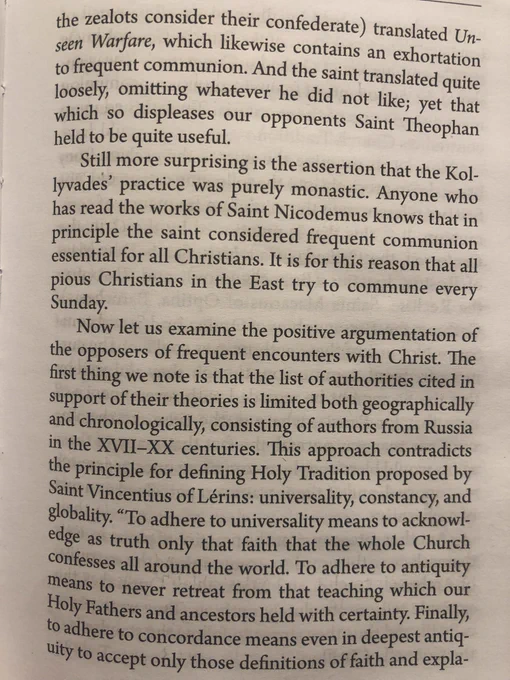 the zealots consider their confederate) translated Unseen Warfare, which likewise contains an exhortation to frequent communion. And the saint translated quite loosely, omitting whatever he did not like; yet that which so displeases our opponents Saint Theophan held to be quite useful.

Still more surprising is the assertion that the Kollyvades' practice was purely monastic. Anyone who has read the works of Saint Nicodemus knows that in principle the saint considered frequent communion essential for all Christians. It is for this reason that all pious Christians in the East try to commune every Sunday.

Now let us examine the positive argumentation of the opposers of frequent encounters with Christ. The first thing we note is that the list of authorities cited in support of their theories is limited both geographically and chronologically, consisting of authors from Russia in the XVII–XX centuries. This approach contradicts the principle for defining Holy Tradition proposed by Saint Vincentius of Lérins: universality, constancy, and globality. "To adhere to universality means to acknowledge as truth only that faith that the whole Church confesses all around the world. To adhere to antiquity means to never retreat from that teaching which our Holy Fathers and ancestors held with certainty. Finally, to adhere to concordance means even in deepest antiquity to accept only those definitions of faith and expla-